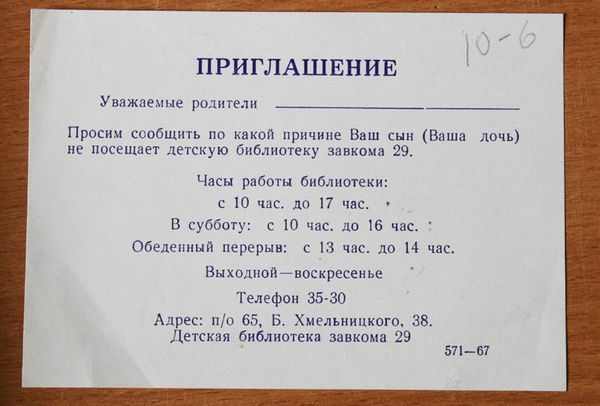 10-6

ПРИГЛАШЕНИЕ

Уважаемые родители ____

Просим сообщить по какой причине Ваш сын (Ваша дочь) не посещает детскую библиотеку завкома 29.

Часы работы библиотеки:
с 10 час. до 17 час.
В субботу: с 10 час. до 16 час.
Обеденный перерыв: с 13 час. до 14 час.
Выходной—воскресенье
Телефон 35-30
Адрес: п/о 65, Б. Хмельницкого, 38.
Детская библиотека завкома 29

571—67